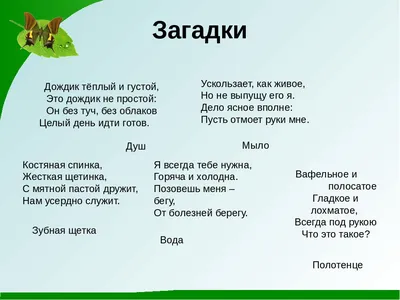 Загадки

Дождик тёплый и густой,
Это дождик не простой:
Он без туч, без облаков
Целый день идти готов.

Душ

Ускользает, как живое,
Но не выпущу его я.
Дело ясное вполне:
Пусть отмоет руки мне.

Мыло

Костяная спинка,
Жесткая щетинка,
С мятной пастой дружит,
Нам усердно служит.

Зубная щетка

Я всегда тебе нужна,
Горяча и холодна.
Позовешь меня –
бегу,
От болезней берегу.

Вода

Вафельное и
полосатое
Гладкое и
лохматое,
Всегда под рукою
Что это такое?

Полотенце